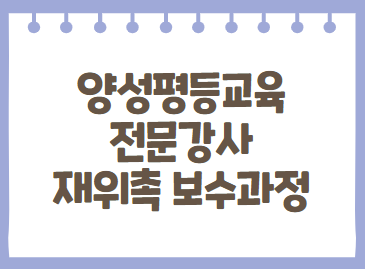 양성평등교육
전문강사
재위촉 보수과정